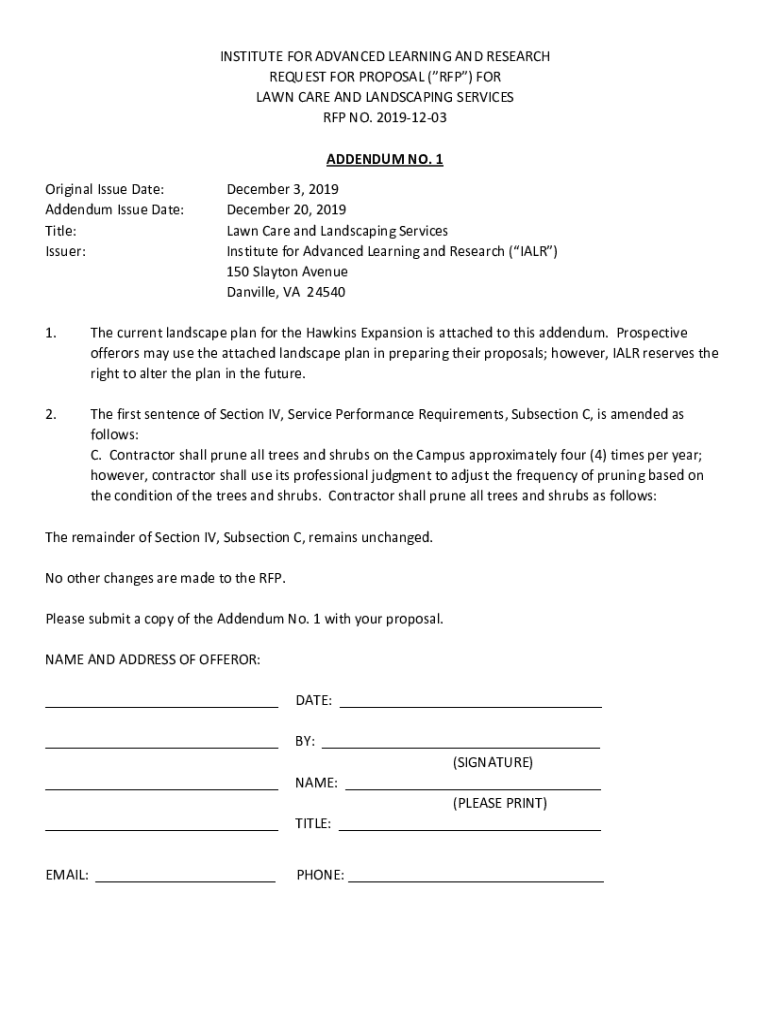 INSTITUTE FOR ADVANCED LEARNING AND RESEARCH
REQUEST FOR PROPOSAL ("RFP") FOR
LAWN CARE AND LANDSCAPING SERVICES
RFP NO. 2019-12-03

ADDENDUM NO. 1

Original Issue Date: December 3, 2019
Addendum Issue Date: December 20, 2019
Title: Lawn Care and Landscaping Services
Issuer: Institute for Advanced Learning and Research ("IALR")
150 Slayton Avenue
Danville, VA 24540

1. The current landscape plan for the Hawkins Expansion is attached to this addendum. Prospective offerors may use the attached landscape plan in preparing their proposals; however, IALR reserves the right to alter the plan in the future.

2. The first sentence of Section IV, Service Performance Requirements, Subsection C, is amended as follows:
C. Contractor shall prune all trees and shrubs on the Campus approximately four (4) times per year; however, contractor shall use its professional judgment to adjust the frequency of pruning based on the condition of the trees and shrubs. Contractor shall prune all trees and shrubs as follows:

The remainder of Section IV, Subsection C, remains unchanged.

No other changes are made to the RFP.

Please submit a copy of the Addendum No. 1 with your proposal.

NAME AND ADDRESS OF OFFEROR:

DATE:

BY:
(SIGNATURE)
NAME:
(PLEASE PRINT)
TITLE:

EMAIL: PHONE: